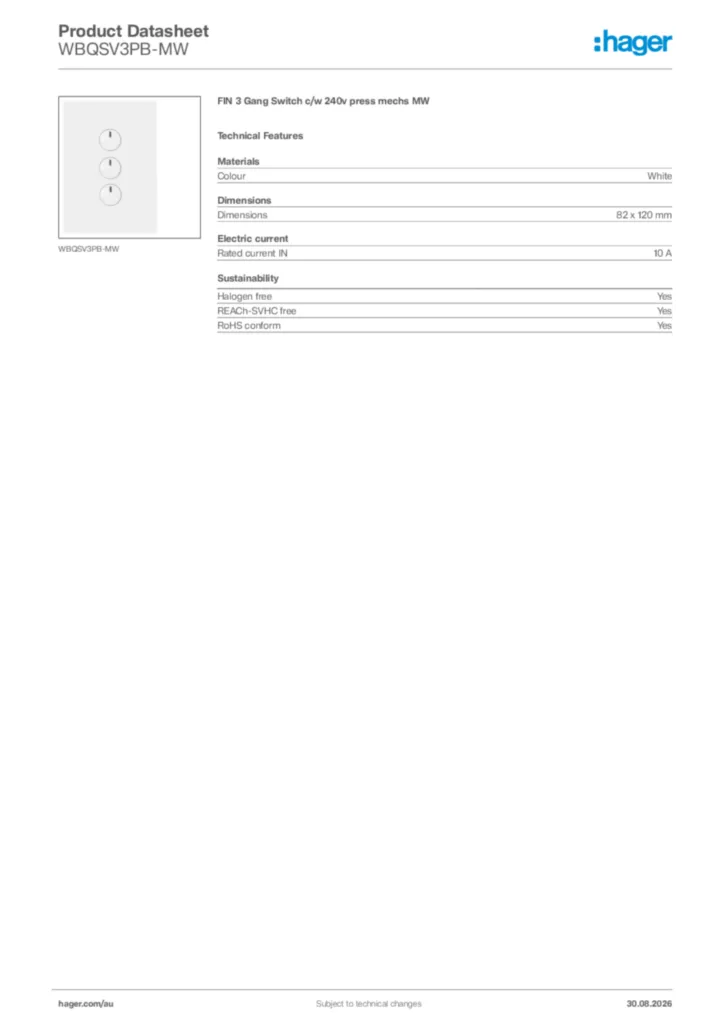 Product Datasheet
WBQSV3PB-MW

:hager

WBQSV3PB-MW

FIN 3 Gang Switch c/w 240v press mechs MW

Technical Features

Materials

| Colour | White |
|---|---|

Dimensions

| Dimensions | 82 x 120 mm |
|---|---|

Electric current

| Rated current IN | 10 A |
|---|---|

Sustainability

| Halogen free | Yes |
|---|---|
| REACh-SVHC free | Yes |
| RoHS conform | Yes |

hager.com/au Subject to technical changes 30.08.2026